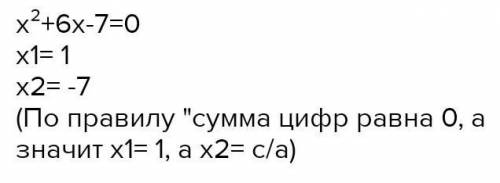 $x^2+6x-7=0$
x1= 1
x2= -7
(По правилу "сумма цифр равна 0, а значит x1= 1, а x2= c/a)